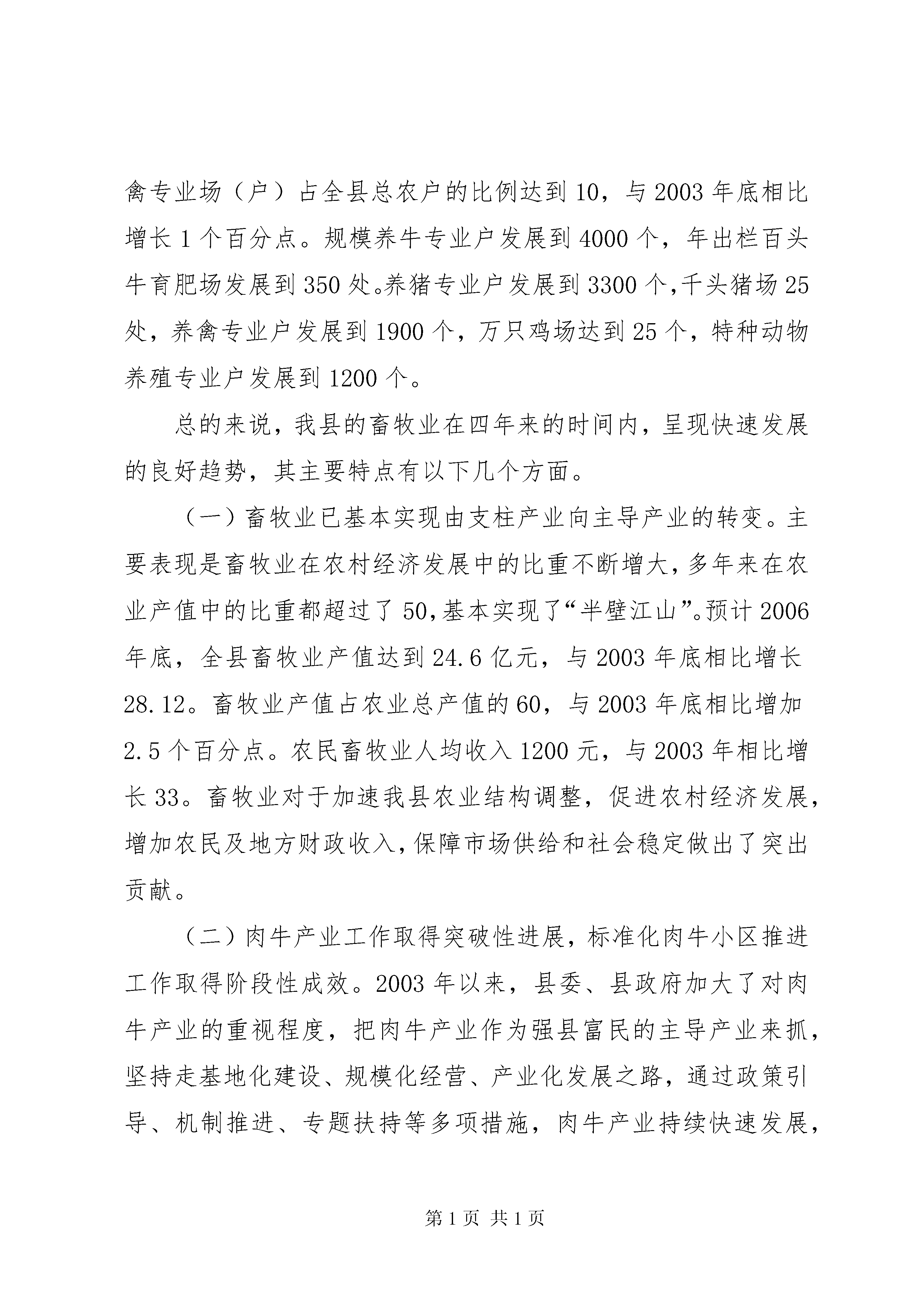 禽专业场（户）占全县总农户的比例达到 10，与 2003 年底相比增长 1 个百分点。规模养牛专业户发展到 4000 个，年出栏百头牛育肥场发展到 350 处。养猪专业户发展到 3300 个，千头猪场 25 处，养禽专业户发展到 1900 个，万只鸡场达到 25 个，特种动物养殖专业户发展到 1200 个。

总的来说，我县的畜牧业在四年来的时间内，呈现快速发展的良好趋势，其主要特点有以下几个方面。

（一）畜牧业已基本实现由支柱产业向主导产业的转变。主要表现是畜牧业在农村经济发展中的比重不断增大，多年来在农业产值中的比重都超过了 50，基本实现了“半壁江山”。预计 2006 年底，全县畜牧业产值达到 24.6 亿元，与 2003 年底相比增长 28.12。畜牧业产值占农业总产值的 60，与 2003 年底相比增加 2.5 个百分点。农民畜牧业人均收入 1200 元，与 2003 年相比增长 33。畜牧业对于加速我县农业结构调整，促进农村经济发展，增加农民及地方财政收入，保障市场供给和社会稳定做出了突出贡献。

（二）肉牛产业工作取得突破性进展，标准化肉牛小区推进工作取得阶段性成效。2003 年以来，县委、县政府加大了对肉牛产业的重视程度，把肉牛产业作为强县富民的主导产业来抓，坚持走基地化建设、规模化经营、产业化发展之路，通过政策引导、机制推进、专题扶持等多项措施，肉牛产业持续快速发展，

第 1 页 共 1 页